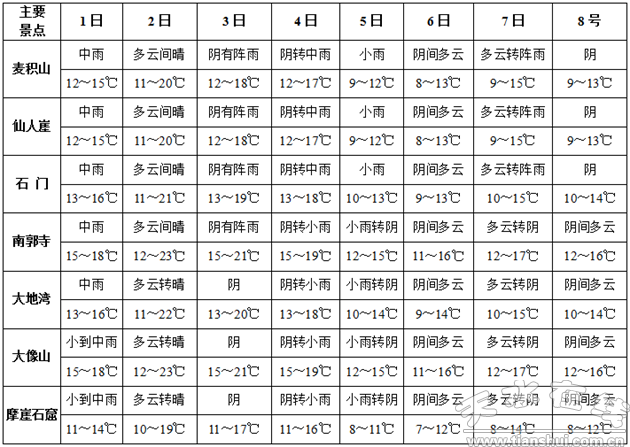 | 主要景点 | 1日 | 2日 | 3日 | 4日 | 5日 | 6日 | 7日 | 8号 |
|---|---|---|---|---|---|---|---|---|
| 麦积山 | 中雨 | 多云间晴 | 阴有阵雨 | 阴转中雨 | 小雨 | 阴间多云 | 多云转阵雨 | 阴 |
| | 12～15℃ | 11～20℃ | 12～18℃ | 12～17℃ | 9～12℃ | 8～13℃ | 9～15℃ | 9～13℃ |
| 仙人崖 | 中雨 | 多云间晴 | 阴有阵雨 | 阴转中雨 | 小雨 | 阴间多云 | 多云转阵雨 | 阴 |
| | 12～15℃ | 11～20℃ | 12～18℃ | 12～17℃ | 9～12℃ | 8～13℃ | 9～15℃ | 9～13℃ |
| 石 门 | 中雨 | 多云间晴 | 阴有阵雨 | 阴转中雨 | 小雨 | 阴间多云 | 多云转阵雨 | 阴 |
| | 13～16℃ | 11～21℃ | 13～19℃ | 13～18℃ | 10～13℃ | 9～13℃ | 10～15℃ | 10～14℃ |
| 南郭寺 | 中雨 | 多云间晴 | 阴有阵雨 | 阴转小雨 | 小雨转阴 | 阴间多云 | 多云转阴 | 阴间多云 |
| | 15～18℃ | 12～23℃ | 15～21℃ | 15～19℃ | 12～15℃ | 11～16℃ | 12～17℃ | 12～16℃ |
| 大地湾 | 中雨 | 多云转晴 | 阴 | 阴转小雨 | 小雨转阴 | 阴间多云 | 多云转阴 | 阴间多云 |
| | 13～16℃ | 11～22℃ | 13～20℃ | 13～18℃ | 10～14℃ | 9～14℃ | 10～15℃ | 10～14℃ |
| 大像山 | 小到中雨 | 多云转晴 | 阴 | 阴转小雨 | 小雨转阴 | 阴间多云 | 多云转阴 | 阴间多云 |
| | 15～18℃ | 12～23℃ | 15～21℃ | 15～19℃ | 12～15℃ | 11～16℃ | 12～17℃ | 12～16℃ |
| 摩崖石窟 | 小到中雨 | 多云转晴 | 阴 | 阴转小雨 | 小雨转阴 | 阴间多云 | 多云转阴 | 阴间多云 |
| | 11～14℃ | 10～19℃ | 11～17℃ | 11～16℃ | 8～11℃ | 7～12℃ | 8～14℃ | 8～12℃ |

天水在线
www.tianshui.com.cn